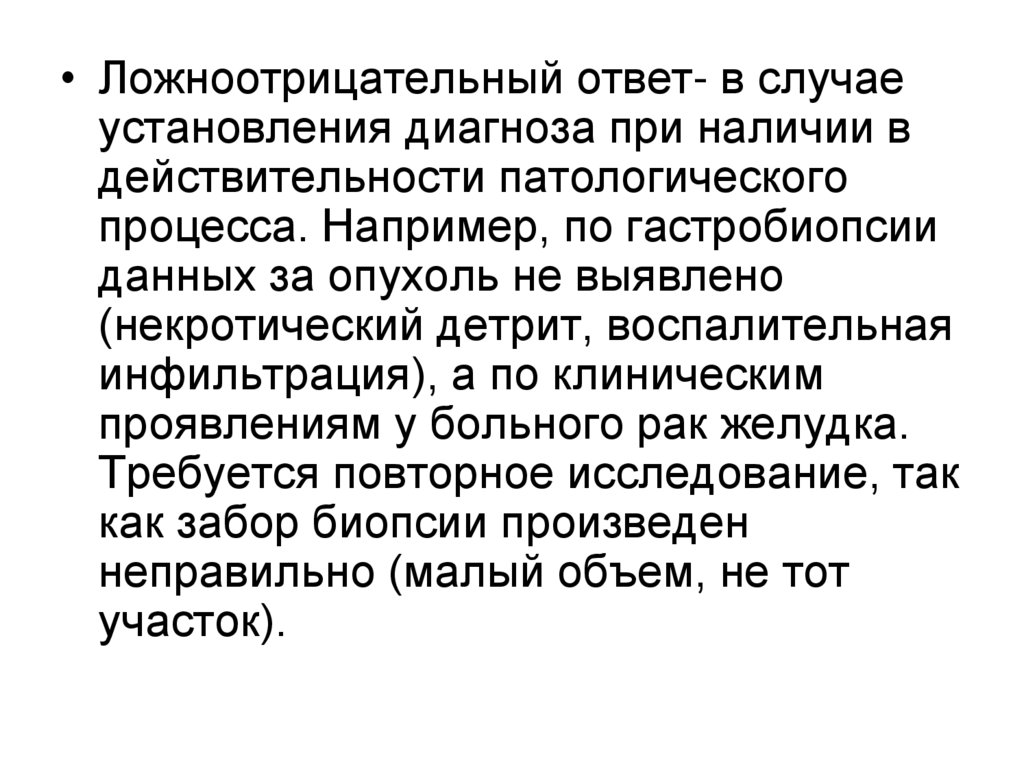 • Ложноотрицательный ответ- в случае установления диагноза при наличии в действительности патологического процесса. Например, по гастробиопсии данных за опухоль не выявлено (некротический детрит, воспалительная инфильтрация), а по клиническим проявлениям у больного рак желудка. Требуется повторное исследование, так как забор биопсии произведен неправильно (малый объем, не тот участок).